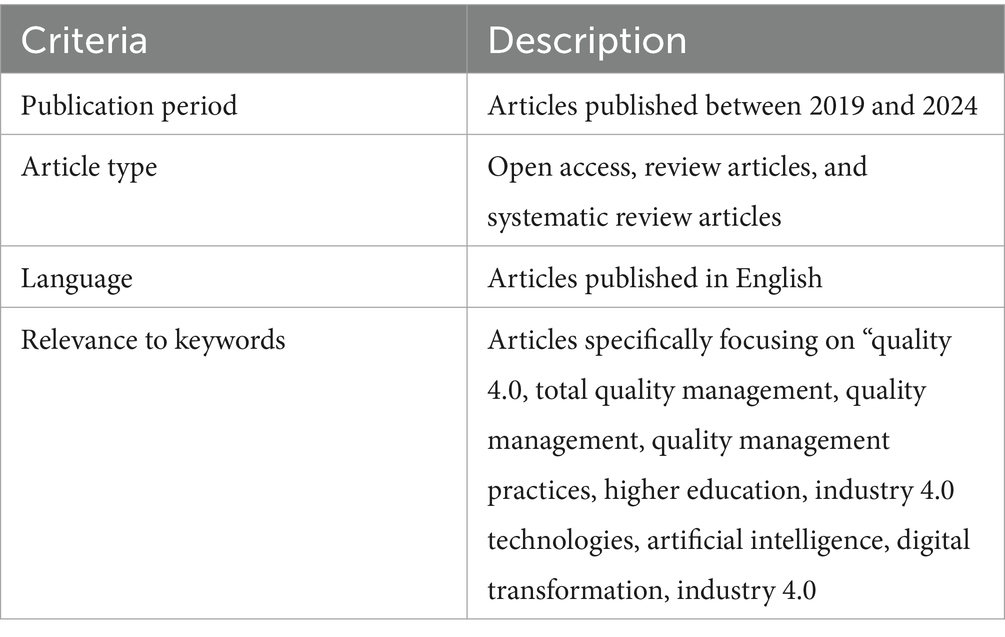 | Criteria | Description |
|---|---|
| Publication period | Articles published between 2019 and 2024 |
| Article type | Open access, review articles, and systematic review articles |
| Language | Articles published in English |
| Relevance to keywords | Articles specifically focusing on "quality 4.0, total quality management, quality management, quality management practices, higher education, industry 4.0 technologies, artificial intelligence, digital transformation, industry 4.0 |